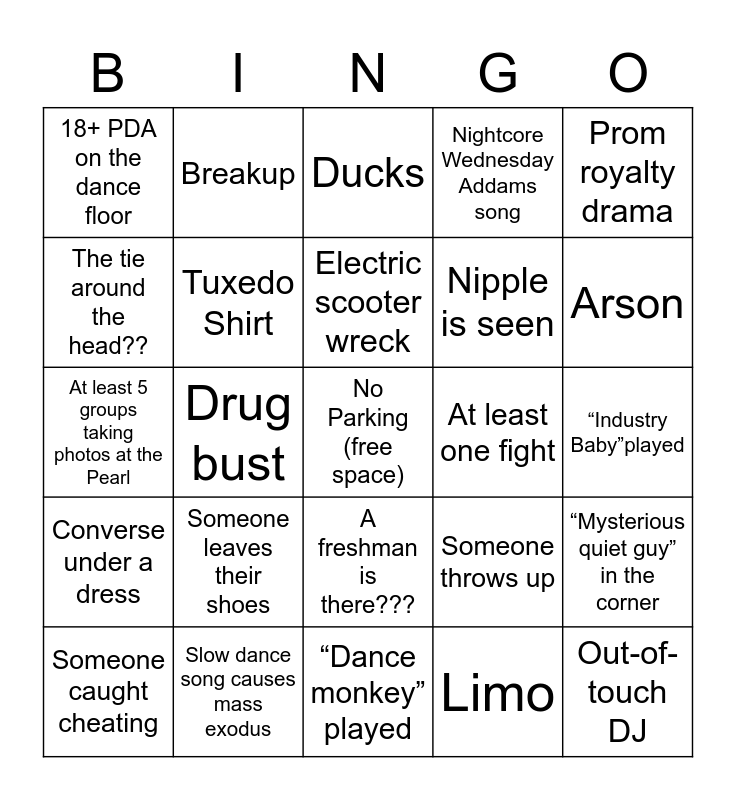 | B | I | N | G | O |
|---|---|---|---|---|
| 18+ PDA on the dance floor | Breakup | Ducks | Nightcore Wednesday Addams song | Prom royalty drama |
| The tie around the head?? | Tuxedo Shirt | Electric scooter wreck | Nipple is seen | Arson |
| At least 5 groups taking photos at the Pearl | Drug bust | No Parking (free space) | At least one fight | "Industry Baby"played |
| Converse under a dress | Someone leaves their shoes | A freshman is there??? | Someone throws up | "Mysterious quiet guy" in the corner |
| Someone caught cheating | Slow dance song causes mass exodus | "Dance monkey" played | Limo | Out-of-touch DJ |